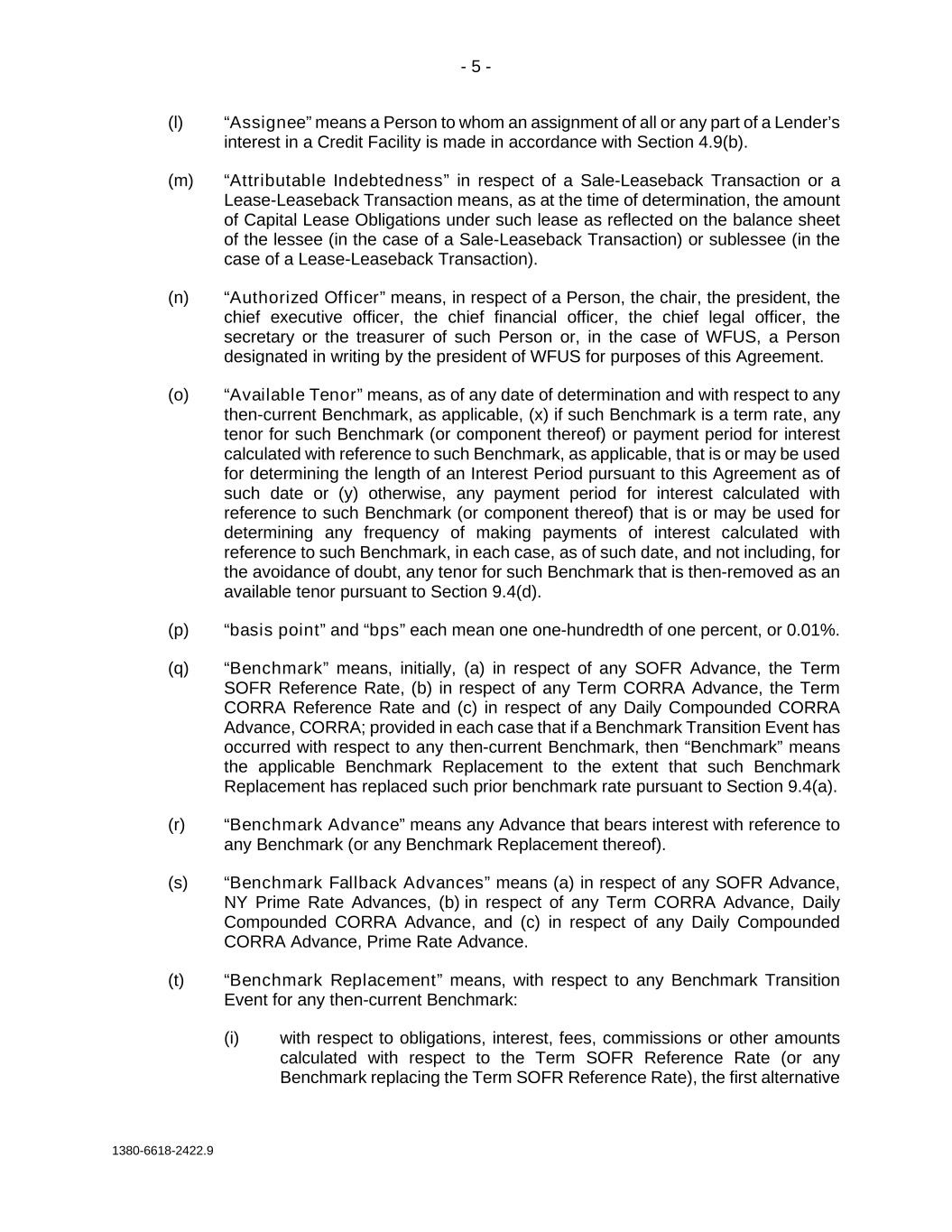 - 5 -

(l) “Assignee” means a Person to whom an assignment of all or any part of a Lender’s interest in a Credit Facility is made in accordance with Section 4.9(b).

(m) “Attributable Indebtedness” in respect of a Sale-Leaseback Transaction or a Lease-Leaseback Transaction means, as at the time of determination, the amount of Capital Lease Obligations under such lease as reflected on the balance sheet of the lessee (in the case of a Sale-Leaseback Transaction) or sublessee (in the case of a Lease-Leaseback Transaction).

(n) “Authorized Officer” means, in respect of a Person, the chair, the president, the chief executive officer, the chief financial officer, the chief legal officer, the secretary or the treasurer of such Person or, in the case of WFUS, a Person designated in writing by the president of WFUS for purposes of this Agreement.

(o) “Available Tenor” means, as of any date of determination and with respect to any then-current Benchmark, as applicable, (x) if such Benchmark is a term rate, any tenor for such Benchmark (or component thereof) or payment period for interest calculated with reference to such Benchmark, as applicable, that is or may be used for determining the length of an Interest Period pursuant to this Agreement as of such date or (y) otherwise, any payment period for interest calculated with reference to such Benchmark (or component thereof) that is or may be used for determining any frequency of making payments of interest calculated with reference to such Benchmark, in each case, as of such date, and not including, for the avoidance of doubt, any tenor for such Benchmark that is then-removed as an available tenor pursuant to Section 9.4(d).

(p) “basis point” and “bps” each mean one one-hundredth of one percent, or 0.01%.

(q) “Benchmark” means, initially, (a) in respect of any SOFR Advance, the Term SOFR Reference Rate, (b) in respect of any Term CORRA Advance, the Term CORRA Reference Rate and (c) in respect of any Daily Compounded CORRA Advance, CORRA; provided in each case that if a Benchmark Transition Event has occurred with respect to any then-current Benchmark, then “Benchmark” means the applicable Benchmark Replacement to the extent that such Benchmark Replacement has replaced such prior benchmark rate pursuant to Section 9.4(a).

(r) “Benchmark Advance” means any Advance that bears interest with reference to any Benchmark (or any Benchmark Replacement thereof).

(s) “Benchmark Fallback Advances” means (a) in respect of any SOFR Advance, NY Prime Rate Advances, (b) in respect of any Term CORRA Advance, Daily Compounded CORRA Advance, and (c) in respect of any Daily Compounded CORRA Advance, Prime Rate Advance.

(t) “Benchmark Replacement” means, with respect to any Benchmark Transition Event for any then-current Benchmark:

(i) with respect to obligations, interest, fees, commissions or other amounts calculated with respect to the Term SOFR Reference Rate (or any Benchmark replacing the Term SOFR Reference Rate), the first alternative

1380-6618-2422.9